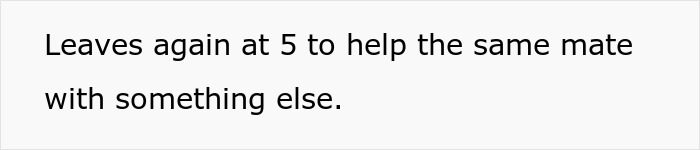 Leaves again at 5 to help the same mate with something else.